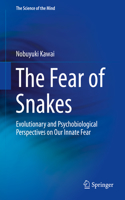 The Science of the Mind

Nobuyuki Kawai

The Fear of Snakes

Evolutionary and Psychobiological Perspectives on Our Innate Fear

Springer